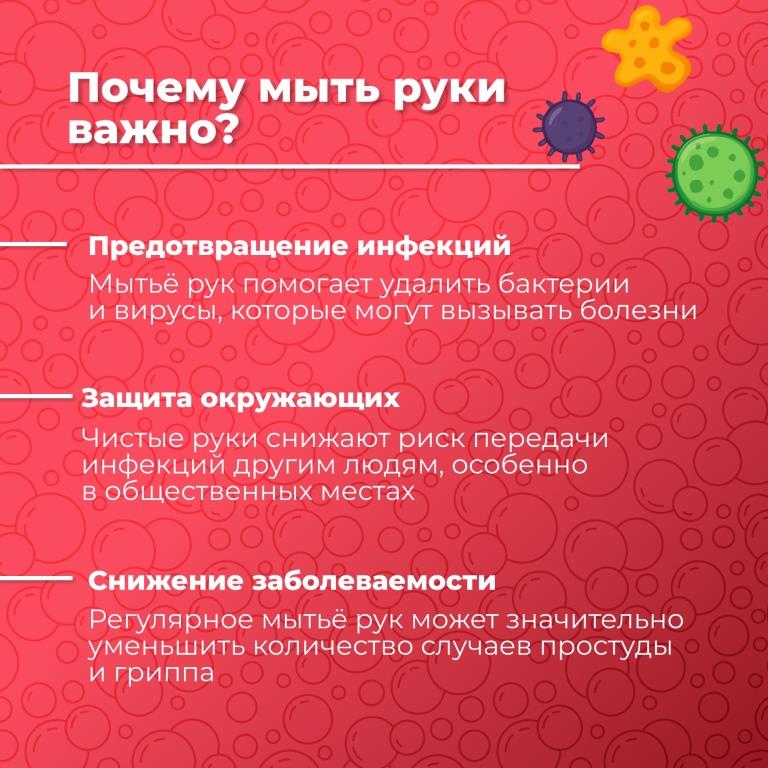 Почему мыть руки важно?

Предотвращение инфекций

Мытьё рук помогает удалить бактерии и вирусы, которые могут вызывать болезни

Защита окружающих

Чистые руки снижают риск передачи инфекций другим людям, особенно в общественных местах

Снижение заболеваемости

Регулярное мытьё рук может значительно уменьшить количество случаев простуды и гриппа